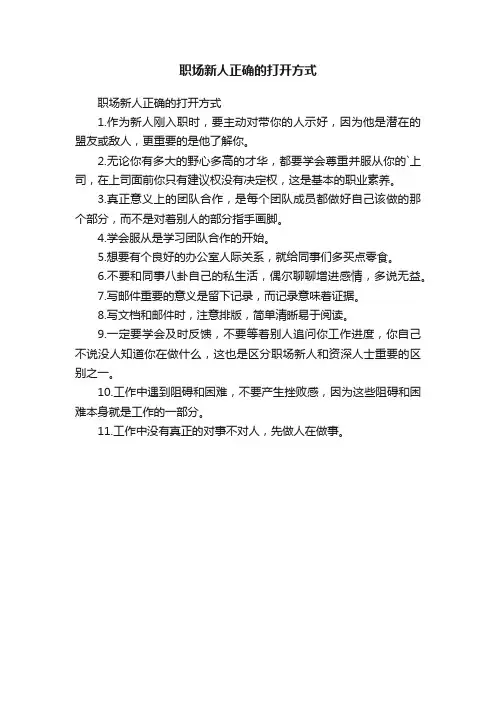 职场新人正确的打开方式

职场新人正确的打开方式

1.作为新人刚入职时，要主动对带你的人示好，因为他是潜在的盟友或敌人，更重要的是他了解你。

2.无论你有多大的野心多高的才华，都要学会尊重并服从你的`上司，在上司面前你只有建议权没有决定权，这是基本的职业素养。

3.真正意义上的团队合作，是每个团队成员都做好自己该做的那个部分，而不是对着别人的部分指手画脚。

4.学会服从是学习团队合作的开始。

5.想要有个良好的办公室人际关系，就给同事们多买点零食。

6.不要和同事八卦自己的私生活，偶尔聊聊增进感情，多说无益。

7.写邮件重要的意义是留下记录，而记录意味着证据。

8.写文档和邮件时，注意排版，简单清晰易于阅读。

9.一定要学会及时反馈，不要等着别人追问你工作进度，你自己不说没人知道你在做什么，这也是区分职场新人和资深人士重要的区别之一。

10.工作中遇到阻碍和困难，不要产生挫败感，因为这些阻碍和困难本身就是工作的一部分。

11.工作中没有真正的对事不对人，先做人在做事。